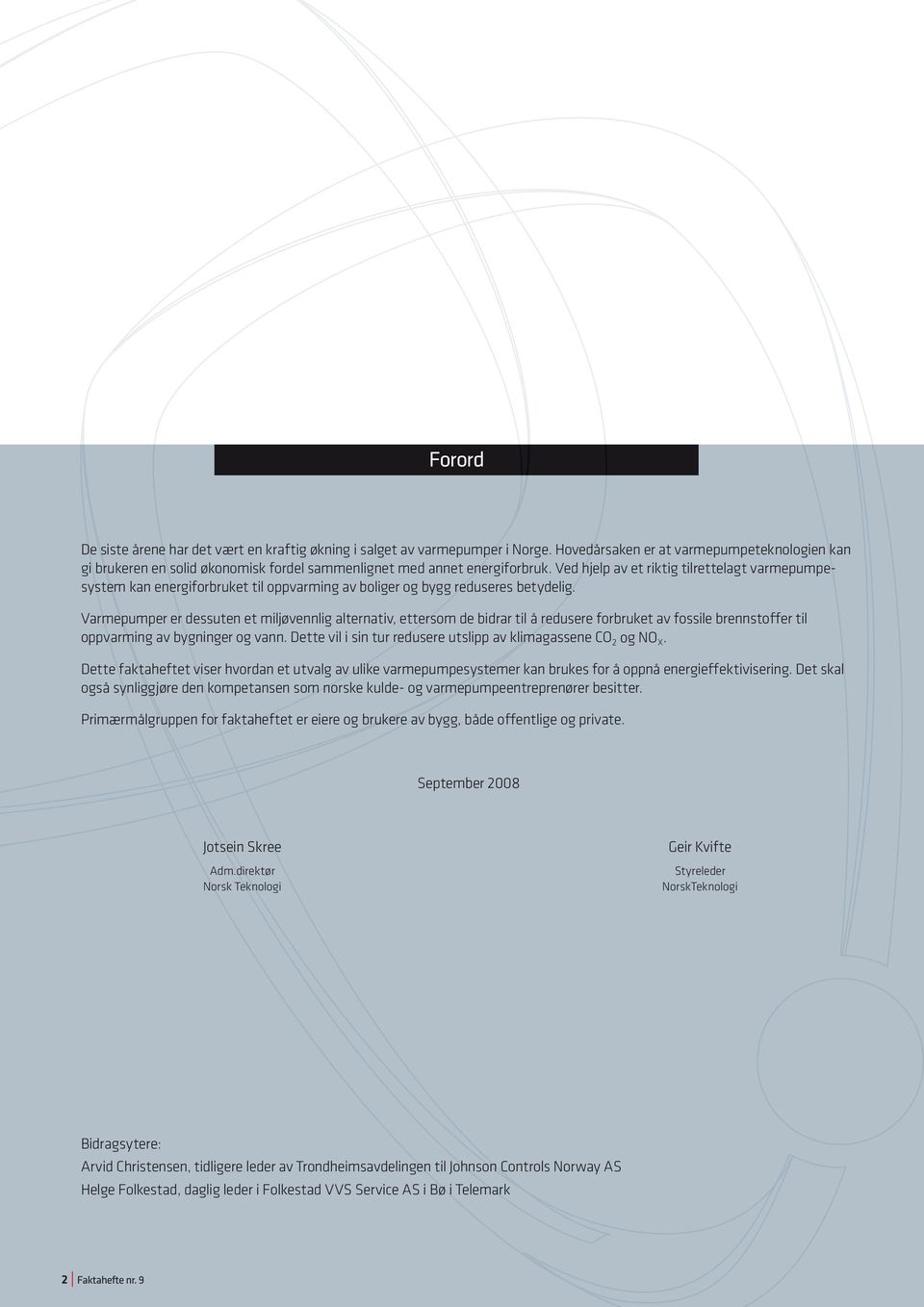 Forord

De siste årene har det vært en kraftig økning i salget av varmepumper i Norge. Hovedårsaken er at varmepumpeteknologien kan gi brukeren en solid økonomisk fordel sammenlignet med annet energiforbruk. Ved hjelp av et riktig tilrettelagt varmepumpesystem kan energiforbruket til oppvarming av boliger og bygg reduseres betydelig.

Varmepumper er dessuten et miljøvennlig alternativ, ettersom de bidrar til å redusere forbruket av fossile brennstoffer til oppvarming av bygninger og vann. Dette vil i sin tur redusere utslipp av klimagassene $CO_2$ og $NO_X$.

Dette faktaheftet viser hvordan et utvalg av ulike varmepumpesystemer kan brukes for å oppnå energieffektivisering. Det skal også synliggjøre den kompetansen som norske kulde- og varmepumpeentreprenører besitter.

Primærmålgruppen for faktaheftet er eiere og brukere av bygg, både offentlige og private.

September 2008

Jotsein Skree
Adm.direktør
Norsk Teknologi

Geir Kvifte
Styreleder
NorskTeknologi

Bidragsytere:
Arvid Christensen, tidligere leder av Trondheimsavdelingen til Johnson Controls Norway AS
Helge Folkestad, daglig leder i Folkestad VVS Service AS i Bø i Telemark

2 Faktahefte nr. 9